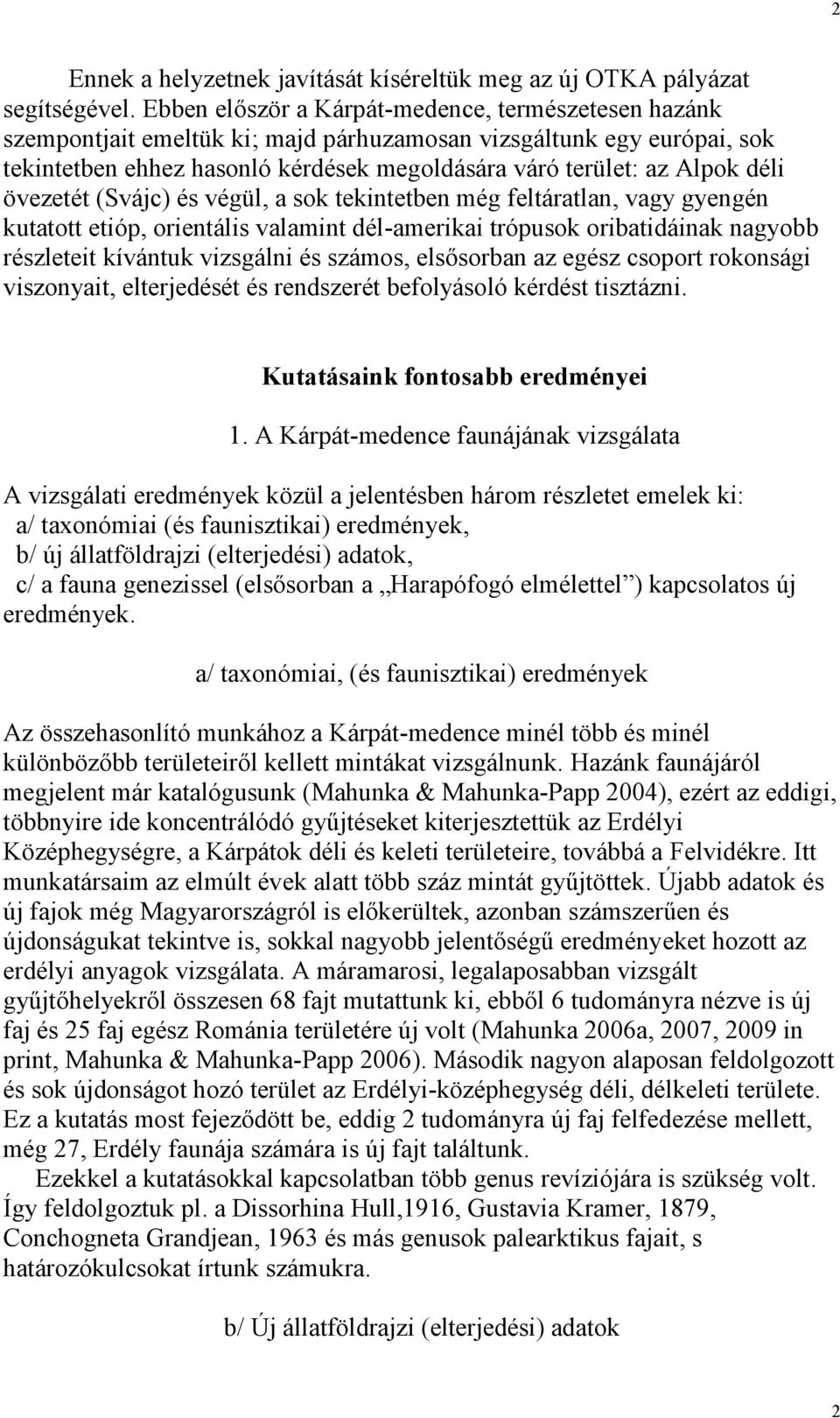 2

Ennek a helyzetnek javítását kíséreltük meg az új OTKA pályázat segítségével. Ebben először a Kárpát-medence, természetesen hazánk szempontjait emeltük ki; majd párhuzamosan vizsgáltunk egy európai, sok tekintetben ehhez hasonló kérdések megoldására váró terület: az Alpok déli övezetét (Svájc) és végül, a sok tekintetben még feltáratlan, vagy gyengén kutatott etióp, orientális valamint dél-amerikai trópusok oribatidáinak nagyobb részleteit kívántuk vizsgálni és számos, elsősorban az egész csoport rokonsági viszonyait, elterjedését és rendszerét befolyásoló kérdést tisztázni.

Kutatásaink fontosabb eredményei

1. A Kárpát-medence faunájának vizsgálata

A vizsgálati eredmények közül a jelentésben három részletet emelek ki:
a/ taxonómiai (és faunisztikai) eredmények,
b/ új állatföldrajzi (elterjedési) adatok,
c/ a fauna genezissel (elsősorban a „Harapófogó elmélettel”) kapcsolatos új eredmények.

a/ taxonómiai, (és faunisztikai) eredmények

Az összehasonlító munkához a Kárpát-medence minél több és minél különbözőbb területeiről kellett mintákat vizsgálnunk. Hazánk faunájáról megjelent már katalógusunk (Mahunka & Mahunka-Papp 2004), ezért az eddigi, többnyire ide koncentrálódó gyűjtéseket kiterjesztettük az Erdélyi Középhegységre, a Kárpátok déli és keleti területeire, továbbá a Felvidékre. Itt munkatársaim az elmúlt évek alatt több száz mintát gyűjtöttek. Újabb adatok és új fajok még Magyarországról is előkerültek, azonban számszerűen és újdonságukat tekintve is, sokkal nagyobb jelentőségű eredményeket hozott az erdélyi anyagok vizsgálata. A máramarosi, legalaposabban vizsgált gyűjtőhelyekről összesen 68 fajt mutattunk ki, ebből 6 tudományra nézve is új faj és 25 faj egész Románia területére új volt (Mahunka 2006a, 2007, 2009 in print, Mahunka & Mahunka-Papp 2006). Második nagyon alaposan feldolgozott és sok újdonságot hozó terület az Erdélyi-középhegység déli, délkeleti területe. Ez a kutatás most fejeződött be, eddig 2 tudományra új faj felfedezése mellett, még 27, Erdély faunája számára is új fajt találtunk.

Ezekkel a kutatásokkal kapcsolatban több genus revíziójára is szükség volt. Így feldolgoztuk pl. a Dissorhina Hull,1916, Gustavia Kramer, 1879, Conchogneta Grandjean, 1963 és más genusok palearktikus fajait, s határozókulcsokat írtunk számukra.

b/ Új állatföldrajzi (elterjedési) adatok

2